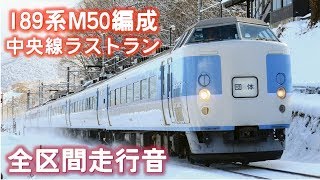 189系M50編成
中央線ラストラン

団体

全区間走行音